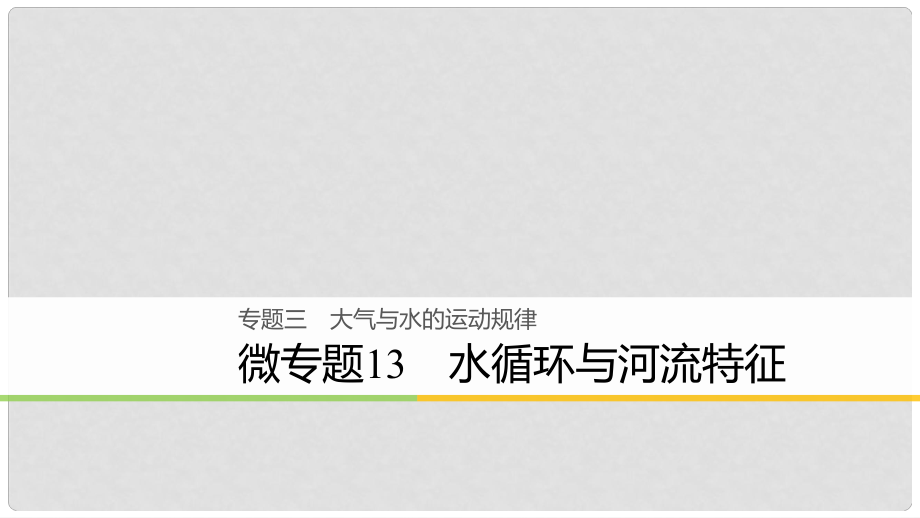 专题三　大气与水的运动规律

微专题13　水循环与河流特征